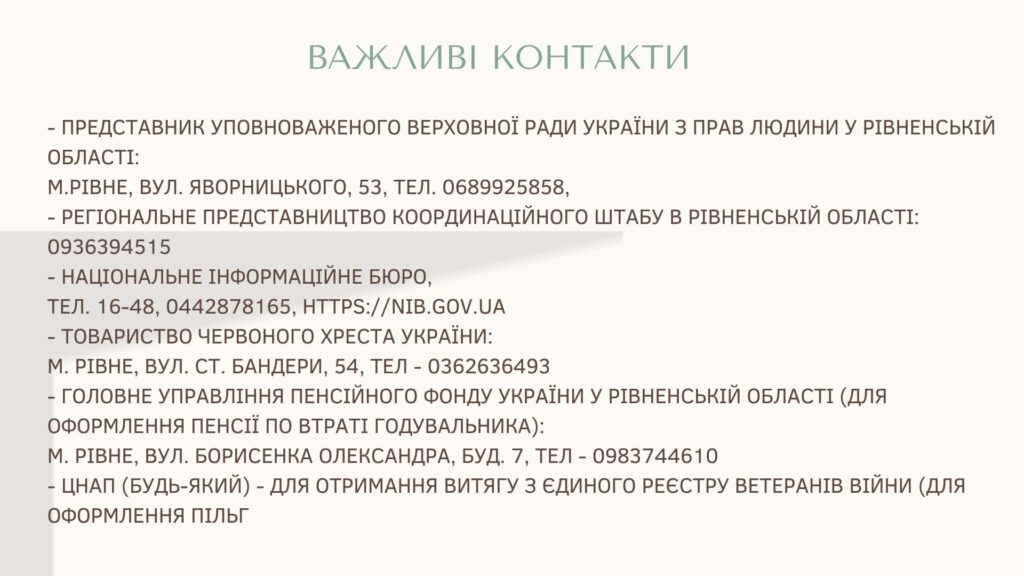 ВАЖЛИВІ КОНТАКТИ

- ПРЕДСТАВНИК УПОВНОВАЖЕНОГО ВЕРХОВНОЇ РАДИ УКРАЇНИ З ПРАВ ЛЮДИНИ У РІВНЕНСЬКІЙ ОБЛАСТІ:
М.РІВНЕ, ВУЛ. ЯВОРНИЦЬКОГО, 53, ТЕЛ. 0689925858,
- РЕГІОНАЛЬНЕ ПРЕДСТАВНИЦТВО КООРДИНАЦІЙНОГО ШТАБУ В РІВНЕНСЬКІЙ ОБЛАСТІ: 0936394515
- НАЦІОНАЛЬНЕ ІНФОРМАЦІЙНЕ БЮРО,
ТЕЛ. 16-48, 0442878165, HTTPS://NIB.GOV.UA
- ТОВАРИСТВО ЧЕРВОНОГО ХРЕСТА УКРАЇНИ:
М. РІВНЕ, ВУЛ. СТ. БАНДЕРИ, 54, ТЕЛ - 0362636493
- ГОЛОВНЕ УПРАВЛІННЯ ПЕНСІЙНОГО ФОНДУ УКРАЇНИ У РІВНЕНСЬКІЙ ОБЛАСТІ (ДЛЯ ОФОРМЛЕННЯ ПЕНСІЇ ПО ВТРАТІ ГОДУВАЛЬНИКА):
М. РІВНЕ, ВУЛ. БОРИСЕНКА ОЛЕКСАНДРА, БУД. 7, ТЕЛ - 0983744610
- ЦНАП (БУДЬ-ЯКИЙ) - ДЛЯ ОТРИМАННЯ ВИТЯГУ З ЄДИНОГО РЕЄСТРУ ВЕТЕРАНІВ ВІЙНИ (ДЛЯ ОФОРМЛЕННЯ ПІЛЬГ